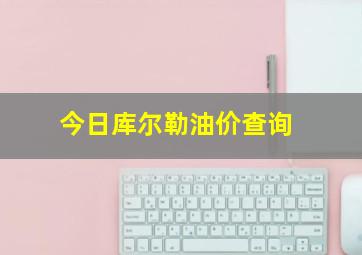 今日库尔勒油价查询